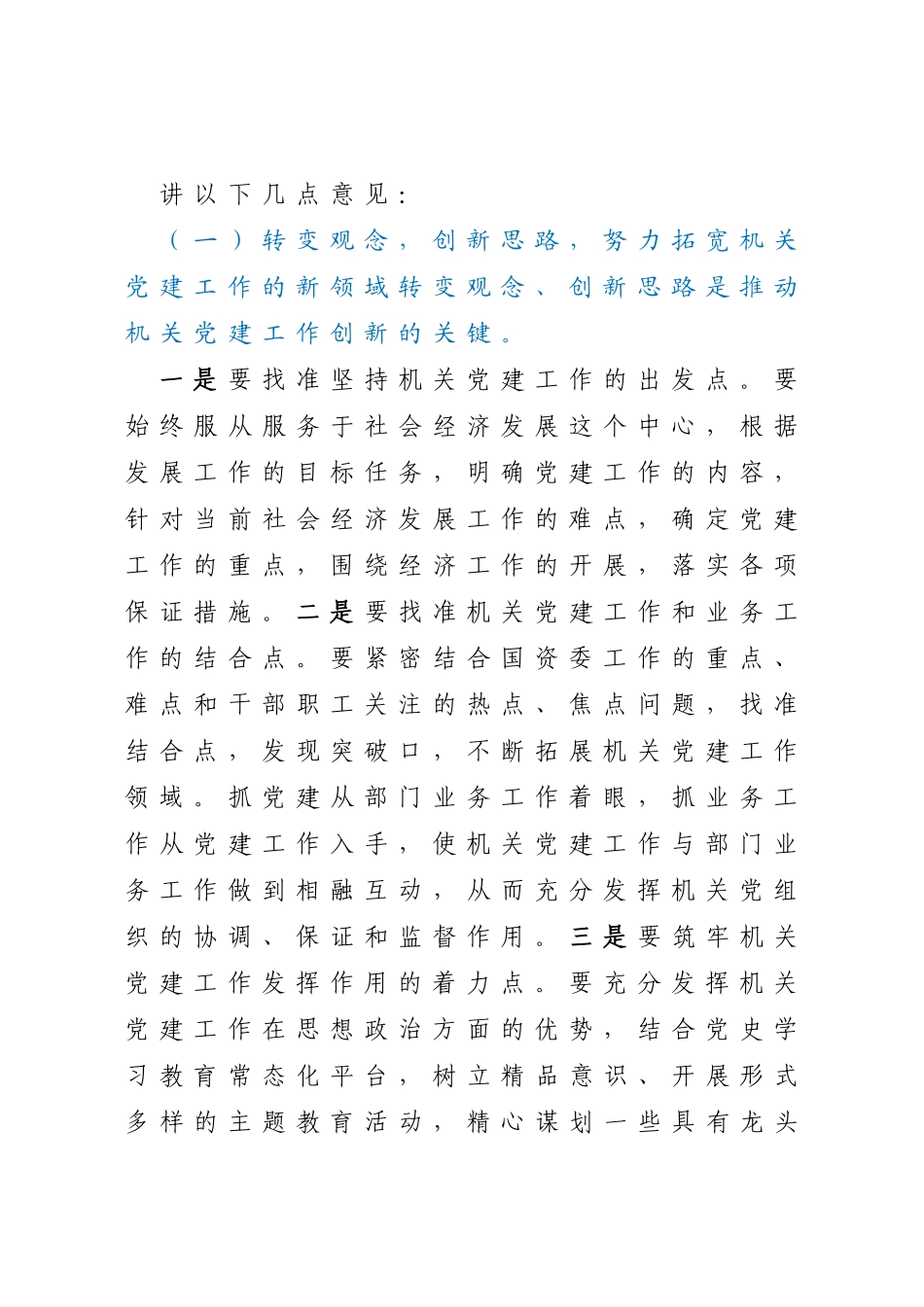 讲以下几点意见：

（一）转变观念，创新思路，努力拓宽机关党建工作的新领域转变观念、创新思路是推动机关党建工作创新的关键。

一是要找准坚持机关党建工作的出发点。要始终服从服务于社会经济发展这个中心，根据发展工作的目标任务，明确党建工作的内容，针对当前社会经济发展工作的难点，确定党建工作的重点，围绕经济工作的开展，落实各项保证措施。二是要找准机关党建工作和业务工作的结合点。要紧密结合国资委工作的重点、难点和干部职工关注的热点、焦点问题，找准结合点，发现突破口，不断拓展机关党建工作领域。抓党建从部门业务工作着眼，抓业务工作从党建工作入手，使机关党建工作与部门业务工作做到相融互动，从而充分发挥机关党组织的协调、保证和监督作用。三是要筑牢机关党建工作发挥作用的着力点。要充分发挥机关党建工作在思想政治方面的优势，结合党史学习教育常态化平台，树立精品意识、开展形式多样的主题教育活动，精心谋划一些具有龙头